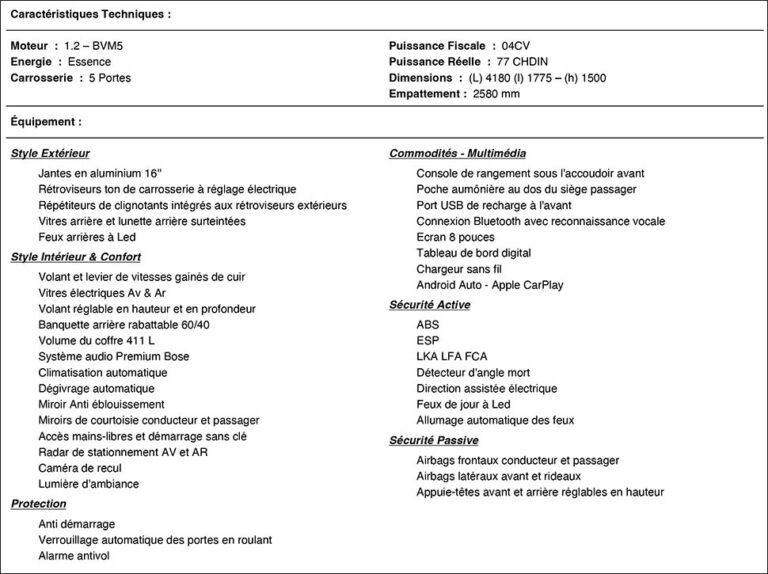 Caractéristiques Techniques :

Moteur : 1.2 – BVM5
Energie : Essence
Carrosserie : 5 Portes

Puissance Fiscale : 04CV
Puissance Réelle : 77 CHDIN
Dimensions : (L) 4180 (l) 1775 – (h) 1500
Empattement : 2580 mm

Équipement :

Style Extérieur
Jantes en aluminium 16"
Rétroviseurs ton de carrosserie à réglage électrique
Répétiteurs de clignotants intégrés aux rétroviseurs extérieurs
Vitres arrière et lunette arrière surteintées
Feux arrières à Led

Style Intérieur & Confort
Volant et levier de vitesses gainés de cuir
Vitres électriques Av & Ar
Volant réglable en hauteur et en profondeur
Banquette arrière rabattable 60/40
Volume du coffre 411 L
Système audio Premium Bose
Climatisation automatique
Dégivrage automatique
Miroir Anti éblouissement
Miroirs de courtoisie conducteur et passager
Accès mains-libres et démarrage sans clé
Radar de stationnement AV et AR
Caméra de recul
Lumière d'ambiance

Protection
Anti démarrage
Verrouillage automatique des portes en roulant
Alarme antivol

Commodités - Multimédia
Console de rangement sous l'accoudoir avant
Poche aumônière au dos du siège passager
Port USB de recharge à l'avant
Connexion Bluetooth avec reconnaissance vocale
Ecran 8 pouces
Tableau de bord digital
Chargeur sans fil
Android Auto - Apple CarPlay

Sécurité Active
ABS
ESP
LKA LFA FCA
Détecteur d'angle mort
Direction assistée électrique
Feux de jour à Led
Allumage automatique des feux

Sécurité Passive
Airbags frontaux conducteur et passager
Airbags latéraux avant et rideaux
Appuie-têtes avant et arrière réglables en hauteur